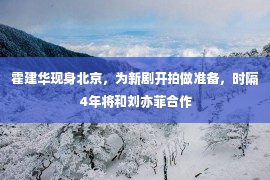 霍建华现身北京，为新剧开拍做准备，时隔4年将和刘亦菲合作